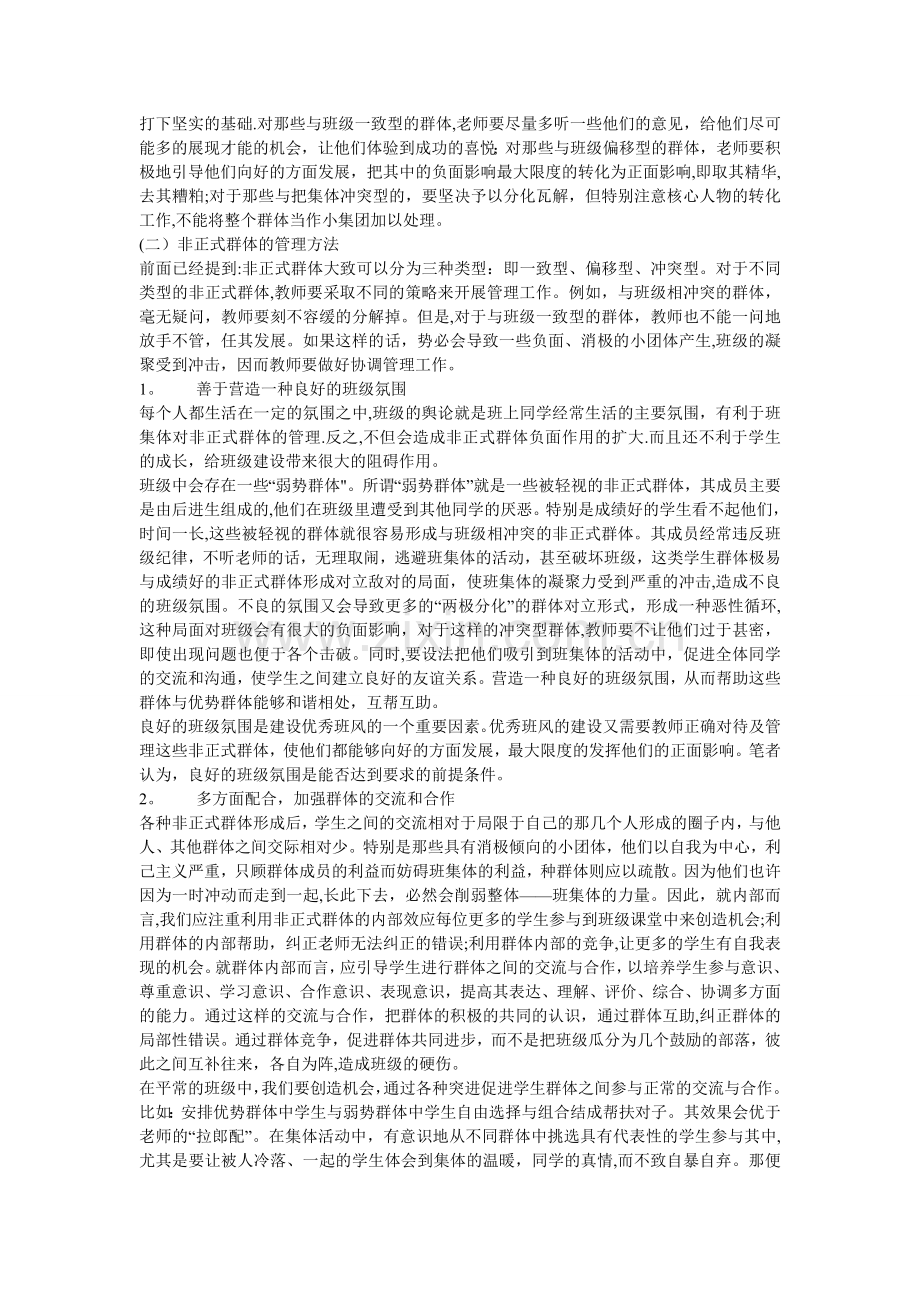 打下坚实的基础.对那些与班级一致型的群体,老师要尽量多听一些他们的意见，给他们尽可能多的展现才能的机会，让他们体验到成功的喜悦;对那些与班级偏移型的群体，老师要积极地引导他们向好的方面发展，把其中的负面影响最大限度的转化为正面影响,即取其精华,去其糟粕;对于那些与把集体冲突型的，要坚决予以分化瓦解，但特别注意核心人物的转化工作,不能将整个群体当作小集团加以处理。

(二）非正式群体的管理方法

前面已经提到:非正式群体大致可以分为三种类型：即一致型、偏移型、冲突型。对于不同类型的非正式群体,教师要采取不同的策略来开展管理工作。例如，与班级相冲突的群体，毫无疑问，教师要刻不容缓的分解掉。但是,对于与班级一致型的群体，教师也不能一问地放手不管，任其发展。如果这样的话，势必会导致一些负面、消极的小团体产生,班级的凝聚受到冲击，因而教师要做好协调管理工作。

1。 善于营造一种良好的班级氛围

每个人都生活在一定的氛围之中,班级的舆论就是班上同学经常生活的主要氛围，有利于班集体对非正式群体的管理.反之,不但会造成非正式群体负面作用的扩大.而且还不利于学生的成长，给班级建设带来很大的阻碍作用。

班级中会存在一些“弱势群体"。所谓“弱势群体”就是一些被轻视的非正式群体，其成员主要是由后进生组成的,他们在班级里遭受到其他同学的厌恶。特别是成绩好的学生看不起他们,时间一长,这些被轻视的群体就很容易形成与班级相冲突的非正式群体。其成员经常违反班级纪律，不听老师的话，无理取闹，逃避班集体的活动，甚至破坏班级，这类学生群体极易与成绩好的非正式群体形成对立敌对的局面，使班集体的凝聚力受到严重的冲击,造成不良的班级氛围。不良的氛围又会导致更多的“两极分化”的群体对立形式，形成一种恶性循环,这种局面对班级会有很大的负面影响，对于这样的冲突型群体,教师要不让他们过于甚密，即使出现问题也便于各个击破。同时,要设法把他们吸引到班集体的活动中，促进全体同学的交流和沟通，使学生之间建立良好的友谊关系。营造一种良好的班级氛围，从而帮助这些群体与优势群体能够和谐相处，互帮互助。

良好的班级氛围是建设优秀班风的一个重要因素。优秀班风的建设又需要教师正确对待及管理这些非正式群体，使他们都能够向好的方面发展，最大限度的发挥他们的正面影响。笔者认为，良好的班级氛围是能否达到要求的前提条件。

2。 多方面配合，加强群体的交流和合作

各种非正式群体形成后，学生之间的交流相对于局限于自己的那几个人形成的圈子内，与他人、其他群体之间交际相对少。特别是那些具有消极倾向的小团体，他们以自我为中心，利己主义严重，只顾群体成员的利益而妨碍班集体的利益，种群体则应以疏散。因为他们也许因为一时冲动而走到一起,长此下去，必然会削弱整体——班集体的力量。因此，就内部而言,我们应注重利用非正式群体的内部效应每位更多的学生参与到班级课堂中来创造机会;利用群体的内部帮助，纠正老师无法纠正的错误;利用群体内部的竞争,让更多的学生有自我表现的机会。就群体内部而言，应引导学生进行群体之间的交流与合作，以培养学生参与意识、尊重意识、学习意识、合作意识、表现意识，提高其表达、理解、评价、综合、协调多方面的能力。通过这样的交流与合作，把群体的积极的共同的认识，通过群体互助,纠正群体的局部性错误。通过群体竞争，促进群体共同进步，而不是把班级瓜分为几个鼓励的部落，彼此之间互补往来，各自为阵,造成班级的硬伤。

在平常的班级中，我们要创造机会,通过各种突进促进学生群体之间参与正常的交流与合作。比如：安排优势群体中学生与弱势群体中学生自由选择与组合结成帮扶对子。其效果会优于老师的“拉郎配”。在集体活动中，有意识地从不同群体中挑选具有代表性的学生参与其中,尤其是要让被人冷落、一起的学生体会到集体的温暖，同学的真情,而不致自暴自弃。那便